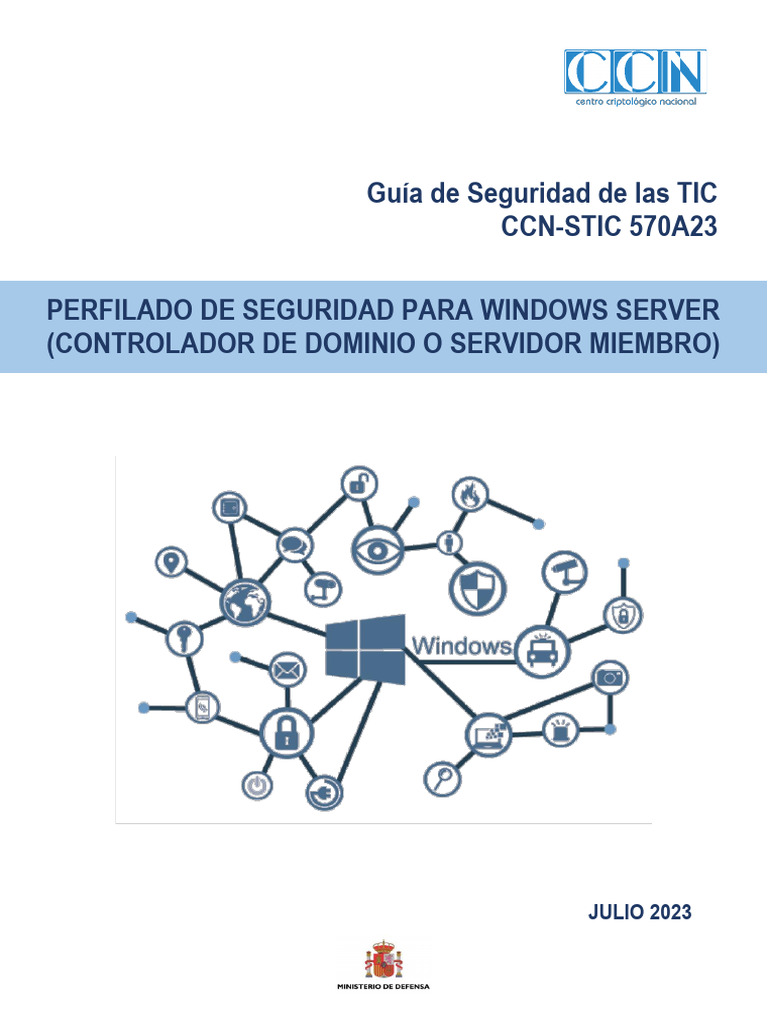 CCN
centro criptológico nacional

Guía de Seguridad de las TIC
CCN-STIC 570A23

PERFILADO DE SEGURIDAD PARA WINDOWS SERVER
(CONTROLADOR DE DOMINIO O SERVIDOR MIEMBRO)

Windows

JULIO 2023

MINISTERIO DE DEFENSA